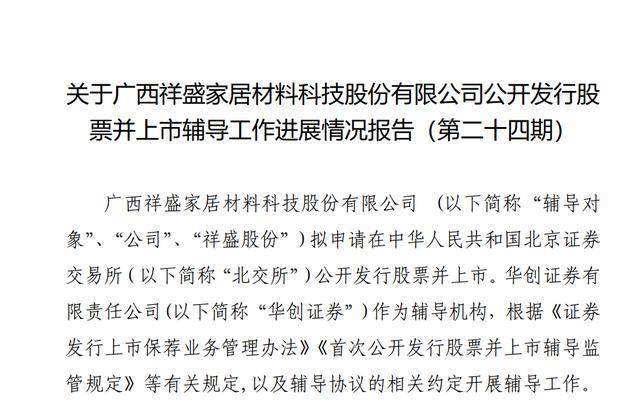 关于广西祥盛家居材料科技股份有限公司公开发行股票并上市辅导工作进展情况报告（第二十四期）

广西祥盛家居材料科技股份有限公司 （以下简称“辅导对象”、“公司”、“祥盛股份”）拟申请在中华人民共和国北京证券交易所（以下简称“北交所”）公开发行股票并上市。华创证券有限责任公司(以下简称“华创证券”)作为辅导机构，根据《证券发行上市保荐业务管理办法》《首次公开发行股票并上市辅导监管规定》等有关规定，以及辅导协议的相关约定开展辅导工作。